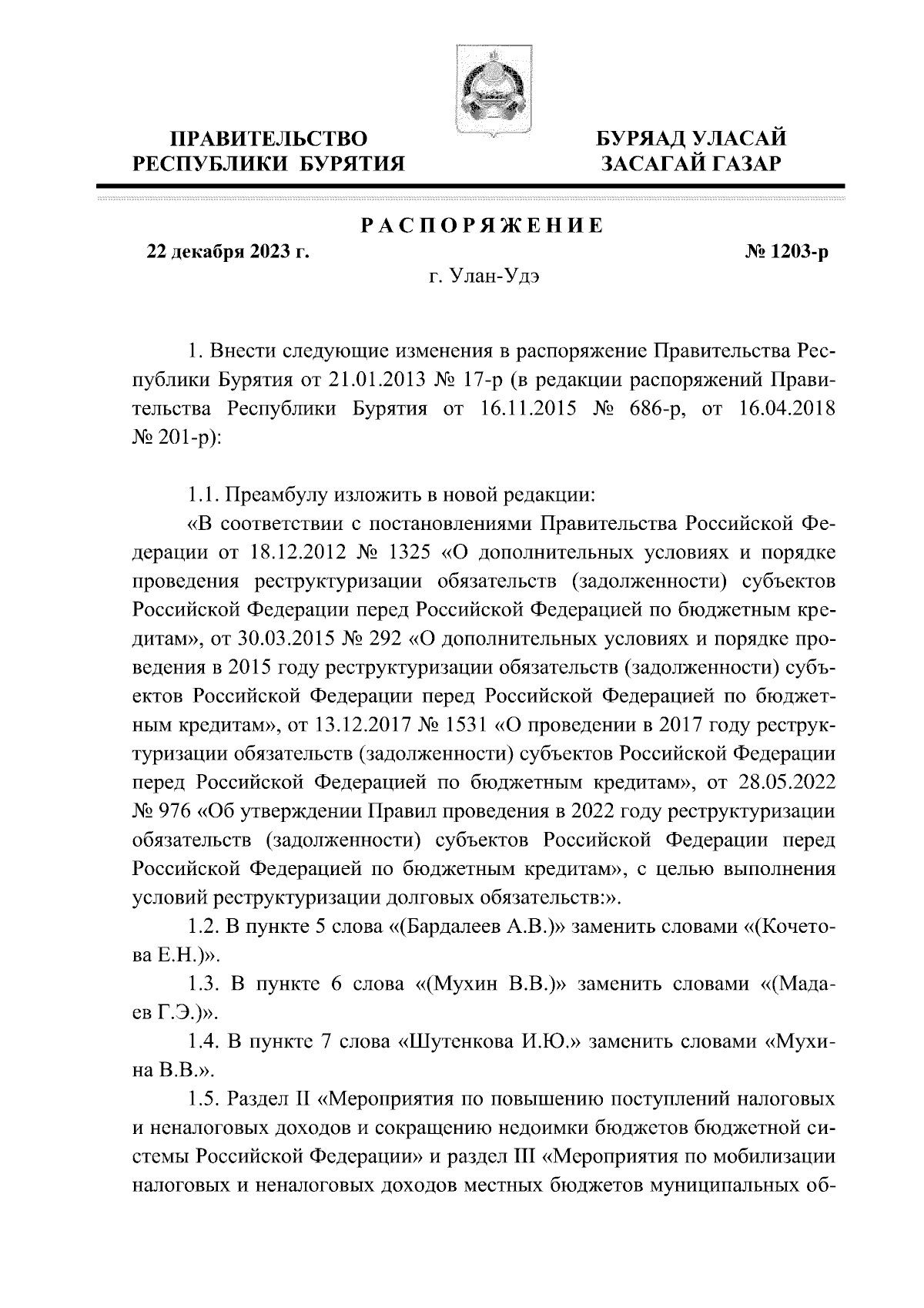 ПРАВИТЕЛЬСТВО РЕСПУБЛИКИ БУРЯТИЯ

БУРЯАД УЛАСАЙ ЗАСАГАЙ ГАЗАР

РАСПОРЯЖЕНИЕ

22 декабря 2023 г.

№ 1203-р

г. Улан-Удэ

1. Внести следующие изменения в распоряжение Правительства Республики Бурятия от 21.01.2013 № 17-р (в редакции распоряжений Правительства Республики Бурятия от 16.11.2015 № 686-р, от 16.04.2018 № 201-р):

1.1. Преамбулу изложить в новой редакции:

«В соответствии с постановлениями Правительства Российской Федерации от 18.12.2012 № 1325 «О дополнительных условиях и порядке проведения реструктуризации обязательств (задолженности) субъектов Российской Федерации перед Российской Федерацией по бюджетным кредитам», от 30.03.2015 № 292 «О дополнительных условиях и порядке проведения в 2015 году реструктуризации обязательств (задолженности) субъектов Российской Федерации перед Российской Федерацией по бюджетным кредитам», от 13.12.2017 № 1531 «О проведении в 2017 году реструктуризации обязательств (задолженности) субъектов Российской Федерации перед Российской Федерацией по бюджетным кредитам», от 28.05.2022 № 976 «Об утверждении Правил проведения в 2022 году реструктуризации обязательств (задолженности) субъектов Российской Федерации перед Российской Федерацией по бюджетным кредитам», с целью выполнения условий реструктуризации долговых обязательств:».

1.2. В пункте 5 слова «(Бардалеев А.В.)» заменить словами «(Кочетова Е.Н.)».

1.3. В пункте 6 слова «(Мухин В.В.)» заменить словами «(Мадаев Г.Э.)».

1.4. В пункте 7 слова «Шутенкова И.Ю.» заменить словами «Мухина В.В.».

1.5. Раздел II «Мероприятия по повышению поступлений налоговых и неналоговых доходов и сокращению недоимки бюджетов бюджетной системы Российской Федерации» и раздел III «Мероприятия по мобилизации налоговых и неналоговых доходов местных бюджетов муниципальных об-